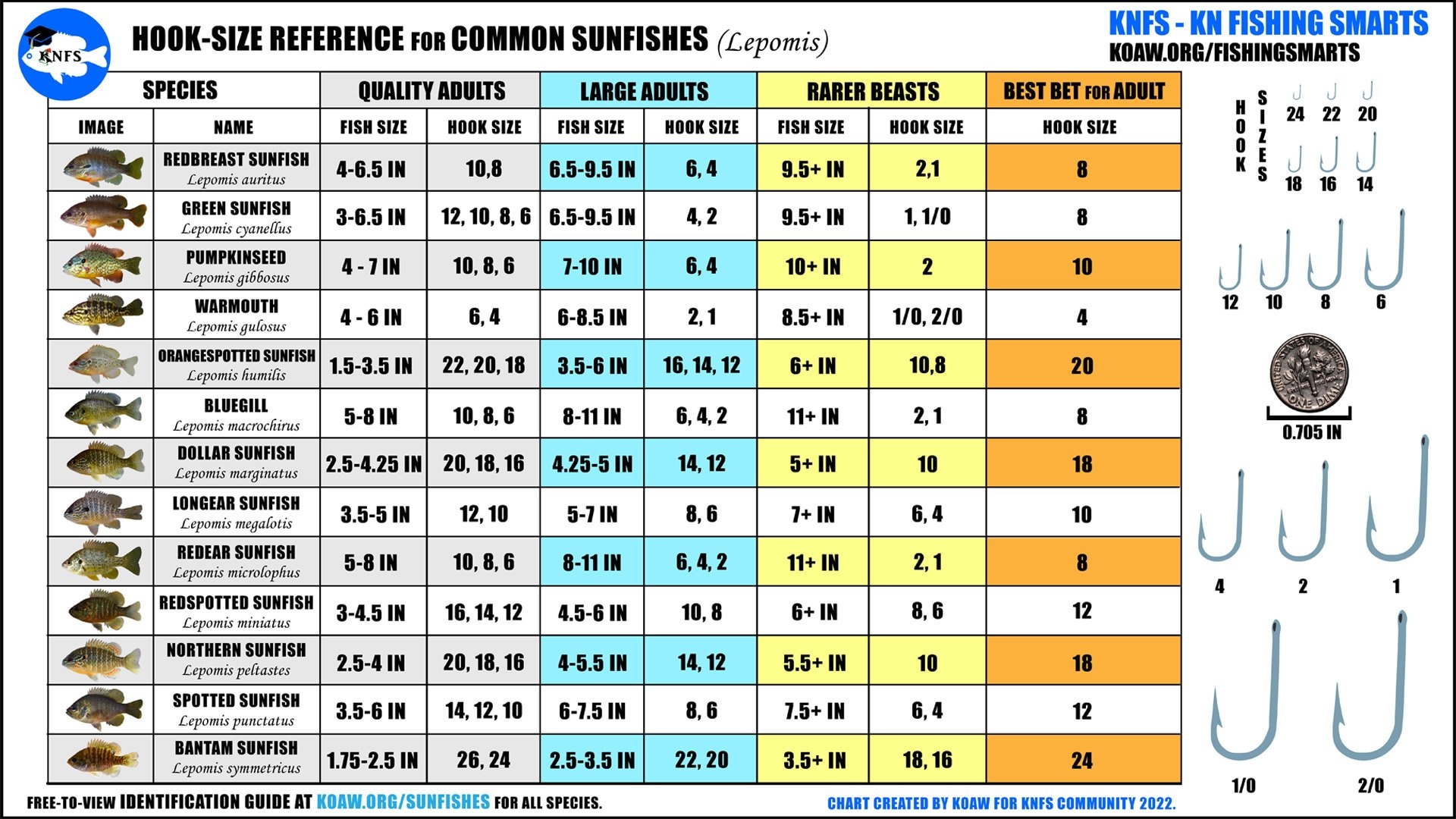 KNFS

HOOK-SIZE REFERENCE FOR COMMON SUNFISHES (Lepomis)

KNFS - KN FISHING SMARTS
KOAW.ORG/FISHINGSMARTS

| SPECIES | | QUALITY ADULTS | | LARGE ADULTS | | RARER BEASTS | | BEST BET FOR ADULT |
|---|---|---|---|---|---|---|---|---|
| IMAGE | NAME | FISH SIZE | HOOK SIZE | FISH SIZE | HOOK SIZE | FISH SIZE | HOOK SIZE | HOOK SIZE |
| | REDBREAST SUNFISH Lepomis auritus | 4-6.5 IN | 10,8 | 6.5-9.5 IN | 6, 4 | 9.5+ IN | 2,1 | 8 |
| | GREEN SUNFISH Lepomis cyanellus | 3-6.5 IN | 12, 10, 8, 6 | 6.5-9.5 IN | 4, 2 | 9.5+ IN | 1, 1/0 | 8 |
| | PUMPKINSEED Lepomis gibbosus | 4 - 7 IN | 10, 8, 6 | 7-10 IN | 6, 4 | 10+ IN | 2 | 10 |
| | WARMOUTH Lepomis gulosus | 4 - 6 IN | 6, 4 | 6-8.5 IN | 2, 1 | 8.5+ IN | 1/0, 2/0 | 4 |
| | ORANGESPOTTED SUNFISH Lepomis humilis | 1.5-3.5 IN | 22, 20, 18 | 3.5-6 IN | 16, 14, 12 | 6+ IN | 10,8 | 20 |
| | BLUEGILL Lepomis macrochirus | 5-8 IN | 10, 8, 6 | 8-11 IN | 6, 4, 2 | 11+ IN | 2, 1 | 8 |
| | DOLLAR SUNFISH Lepomis marginatus | 2.5-4.25 IN | 20, 18, 16 | 4.25-5 IN | 14, 12 | 5+ IN | 10 | 18 |
| | LONGEAR SUNFISH Lepomis megalotis | 3.5-5 IN | 12, 10 | 5-7 IN | 8, 6 | 7+ IN | 6, 4 | 10 |
| | REDEAR SUNFISH Lepomis microlophus | 5-8 IN | 10, 8, 6 | 8-11 IN | 6, 4, 2 | 11+ IN | 2, 1 | 8 |
| | REDSPOTTED SUNFISH Lepomis miniatus | 3-4.5 IN | 16, 14, 12 | 4.5-6 IN | 10, 8 | 6+ IN | 8, 6 | 12 |
| | NORTHERN SUNFISH Lepomis peltastes | 2.5-4 IN | 20, 18, 16 | 4-5.5 IN | 14, 12 | 5.5+ IN | 10 | 18 |
| | SPOTTED SUNFISH Lepomis punctatus | 3.5-6 IN | 14, 12, 10 | 6-7.5 IN | 8, 6 | 7.5+ IN | 6, 4 | 12 |
| | BANTAM SUNFISH Lepomis symmetricus | 1.75-2.5 IN | 26, 24 | 2.5-3.5 IN | 22, 20 | 3.5+ IN | 18, 16 | 24 |

HOOK SIZES
24 22 20
18 16 14
12 10 8 6
UNITED STATES OF AMERICA ONE DIME
0.705 IN
4 2 1
1/0 2/0

FREE-TO-VIEW IDENTIFICATION GUIDE AT KOAW.ORG/SUNFISHES FOR ALL SPECIES.

CHART CREATED BY KOAW FOR KNFS COMMUNITY 2022.